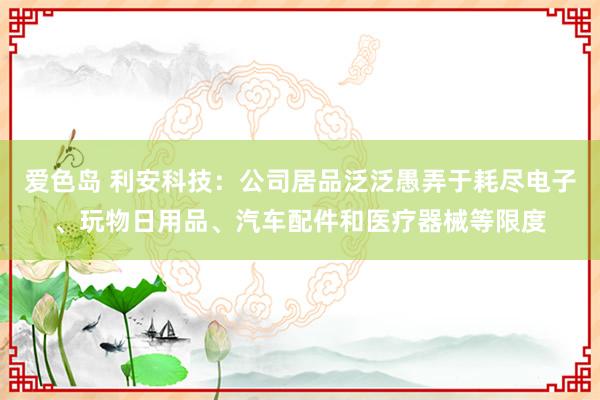 爱色岛 利安科技：公司居品泛泛愚弄于耗尽电子、玩物日用品、汽车配件和医疗器械等限度